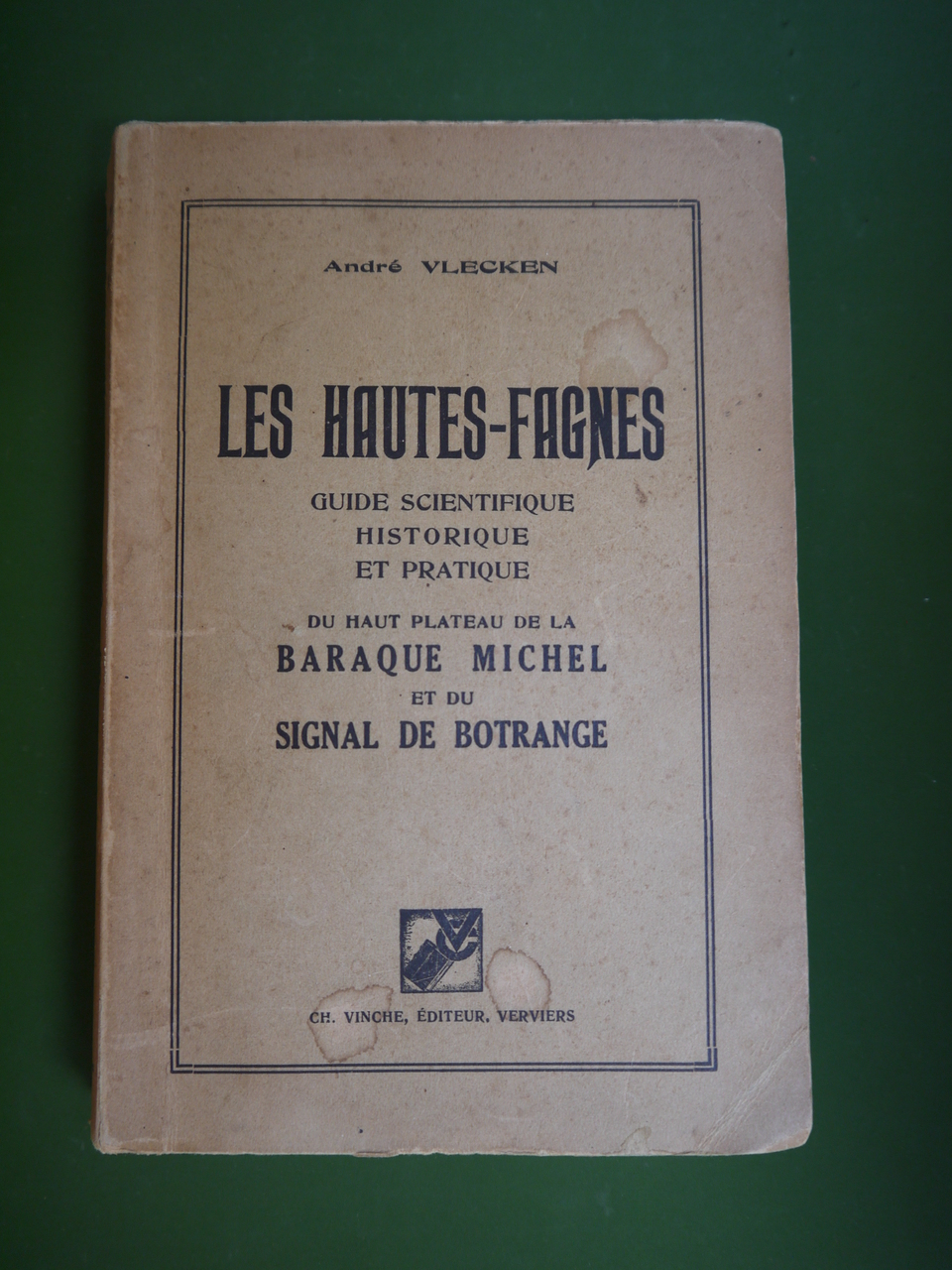 André VLECKEN

LES HAUTES-FAGNES

GUIDE SCIENTIFIQUE
HISTORIQUE
ET PRATIQUE

DU HAUT PLATEAU DE LA
BARAQUE MICHEL
ET DU
SIGNAL DE BOTRANGE

CH. VINCHE, ÉDITEUR, VERVIERS